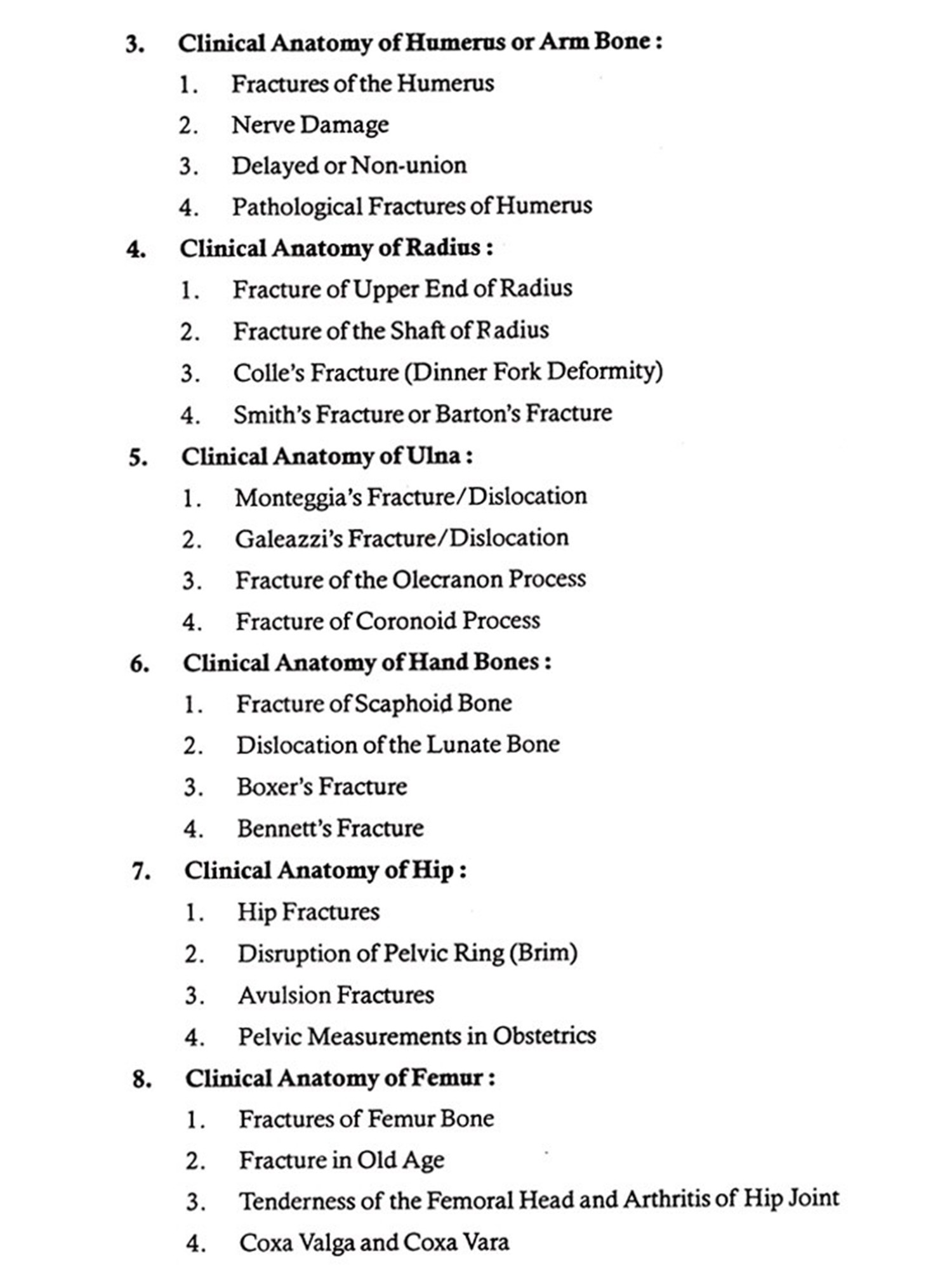 3. Clinical Anatomy of Humerus or Arm Bone :

1. Fractures of the Humerus
2. Nerve Damage
3. Delayed or Non-union
4. Pathological Fractures of Humerus

4. Clinical Anatomy of Radius :

1. Fracture of Upper End of Radius
2. Fracture of the Shaft of Radius
3. Colle's Fracture (Dinner Fork Deformity)
4. Smith's Fracture or Barton's Fracture

5. Clinical Anatomy of Ulna :

1. Monteggia's Fracture/Dislocation
2. Galeazzi's Fracture/Dislocation
3. Fracture of the Olecranon Process
4. Fracture of Coronoid Process

6. Clinical Anatomy of Hand Bones :

1. Fracture of Scaphoid Bone
2. Dislocation of the Lunate Bone
3. Boxer's Fracture
4. Bennett's Fracture

7. Clinical Anatomy of Hip :

1. Hip Fractures
2. Disruption of Pelvic Ring (Brim)
3. Avulsion Fractures
4. Pelvic Measurements in Obstetrics

8. Clinical Anatomy of Femur :

1. Fractures of Femur Bone
2. Fracture in Old Age
3. Tenderness of the Femoral Head and Arthritis of Hip Joint
4. Coxa Valga and Coxa Vara